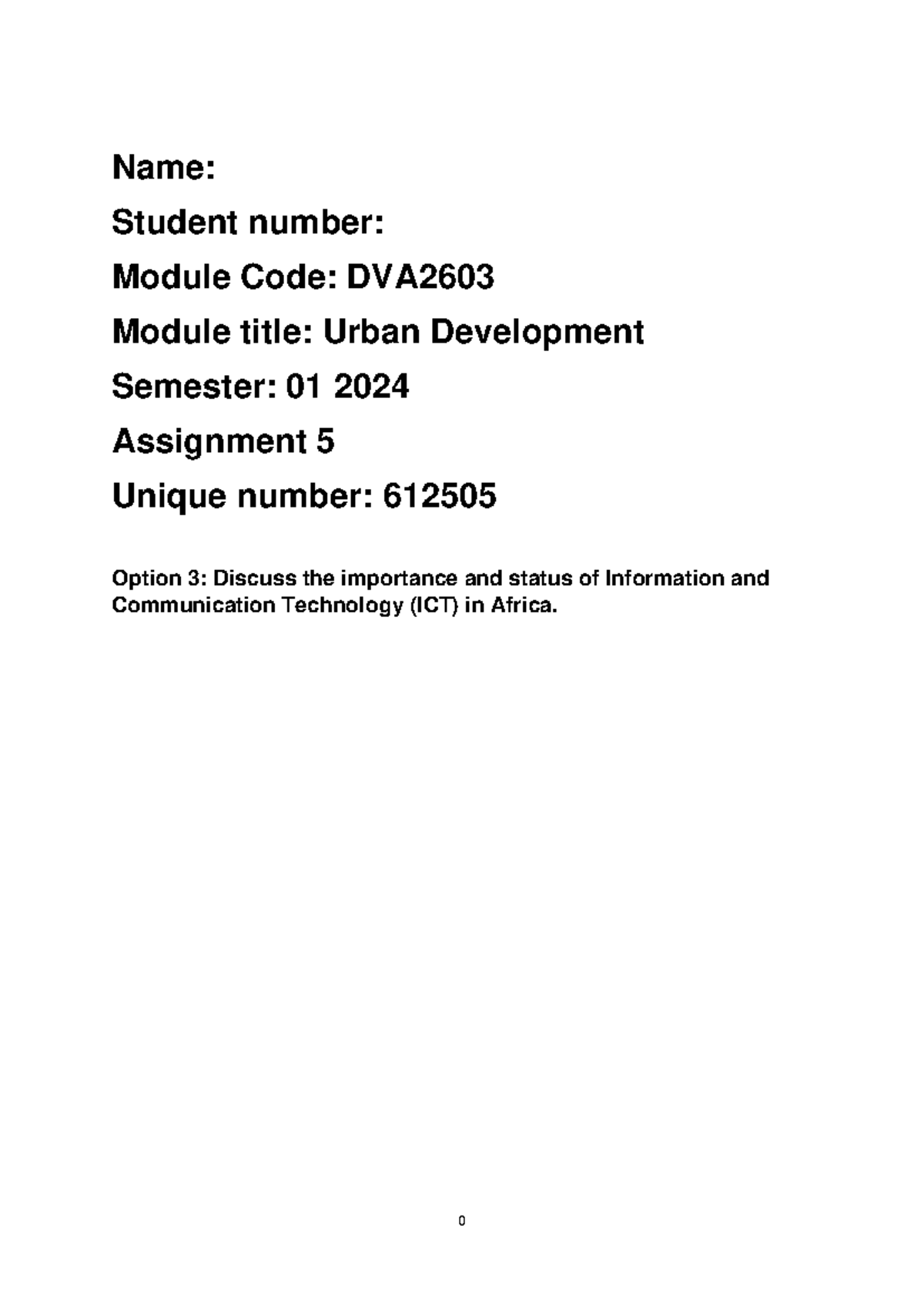 Name:

Student number:

Module Code: DVA2603

Module title: Urban Development

Semester: 01 2024

Assignment 5

Unique number: 612505

Option 3: Discuss the importance and status of Information and Communication Technology (ICT) in Africa.

0